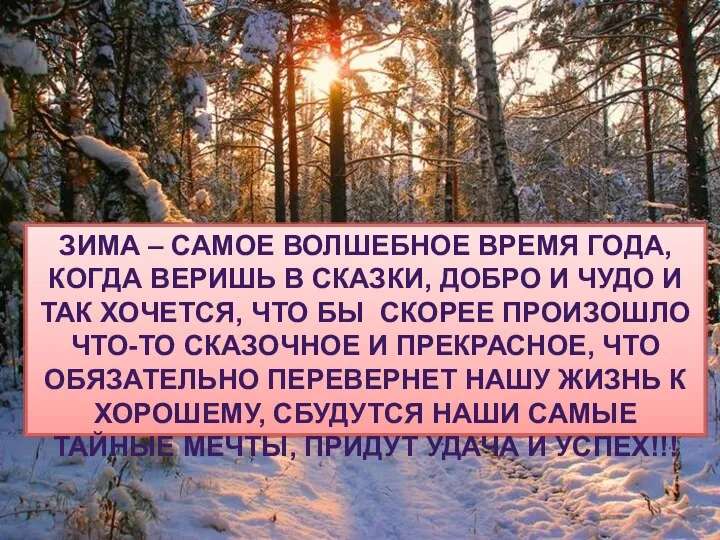 ЗИМА – САМОЕ ВОЛШЕБНОЕ ВРЕМЯ ГОДА, КОГДА ВЕРИШЬ В СКАЗКИ, ДОБРО И ЧУДО И ТАК ХОЧЕТСЯ, ЧТО БЫ СКОРЕЕ ПРОИЗОШЛО ЧТО-ТО СКАЗОЧНОЕ И ПРЕКРАСНОЕ, ЧТО ОБЯЗАТЕЛЬНО ПЕРЕВЕРНЕТ НАШУ ЖИЗНЬ К ХОРОШЕМУ, СБУДУТСЯ НАШИ САМЫЕ ТАЙНЫЕ МЕЧТЫ, ПРИДУТ УДАЧА И УСПЕХ!!!